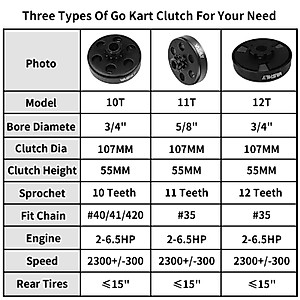 Three Types Of Go Kart Clutch For Your Need

| Photo | | | |
|---|---|---|---|
| Model | 10T | 11T | 12T |
| Bore Diamete | 3/4" | 5/8" | 3/4" |
| Clutch Dia | 107MM | 107MM | 107MM |
| Clutch Height | 55MM | 55MM | 55MM |
| Sprochet | 10 Teeth | 11 Teeth | 12 Teeth |
| Fit Chain | #40/41/420 | #35 | #35 |
| Engine | 2-6.5HP | 2-6.5HP | 2-6.5HP |
| Speed | 2300+/-300 | 2300+/-300 | 2300+/-300 |
| Rear Tires | ≤15" | ≤15" | ≤15" |